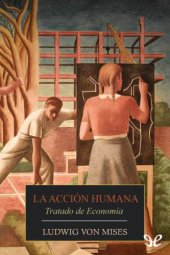 LA ACCIÓN HUMANA
Tratado de Economía

LUDWIG VON MISES